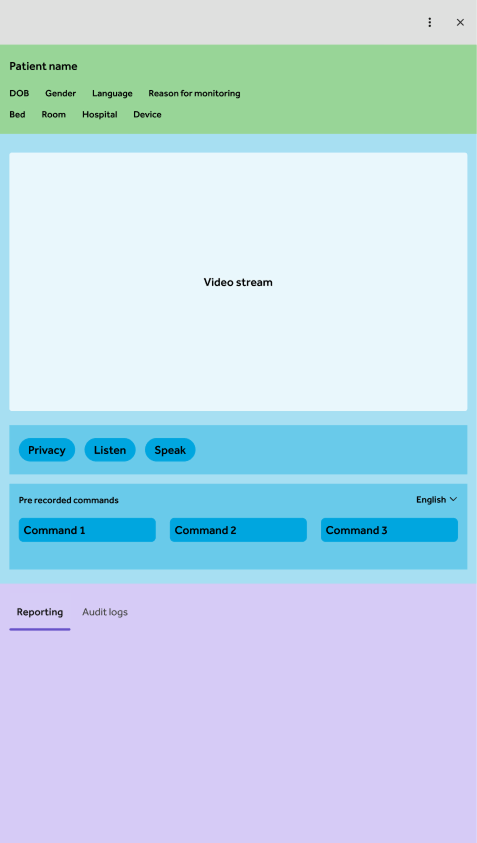 Patient name

DOB Gender Language Reason for monitoring

Bed Room Hospital Device

Video stream

Privacy Listen Speak

Pre recorded commands

English

Command 1 Command 2 Command 3

Reporting Audit logs